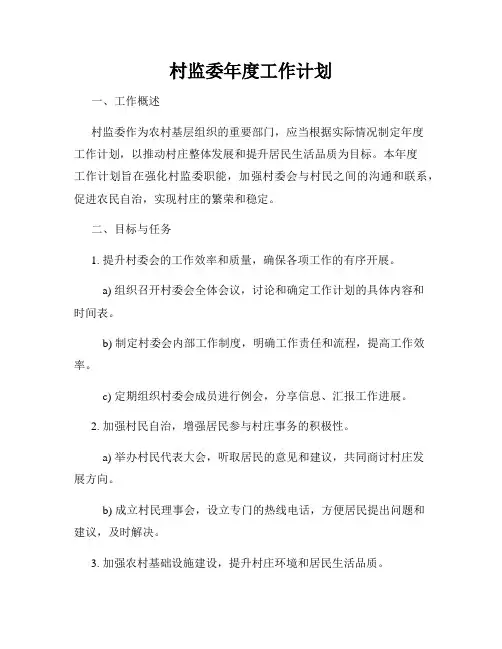 村监委年度工作计划

一、工作概述

村监委作为农村基层组织的重要部门，应当根据实际情况制定年度工作计划，以推动村庄整体发展和提升居民生活品质为目标。本年度工作计划旨在强化村监委职能，加强村委会与村民之间的沟通和联系，促进农民自治，实现村庄的繁荣和稳定。

二、目标与任务

1. 提升村委会的工作效率和质量，确保各项工作的有序开展。

a) 组织召开村委会全体会议，讨论和确定工作计划的具体内容和时间表。

b) 制定村委会内部工作制度，明确工作责任和流程，提高工作效率。

c) 定期组织村委会成员进行例会，分享信息、汇报工作进展。

2. 加强村民自治，增强居民参与村庄事务的积极性。

a) 举办村民代表大会，听取居民的意见和建议，共同商讨村庄发展方向。

b) 成立村民理事会，设立专门的热线电话，方便居民提出问题和建议，及时解决。

3. 加强农村基础设施建设，提升村庄环境和居民生活品质。